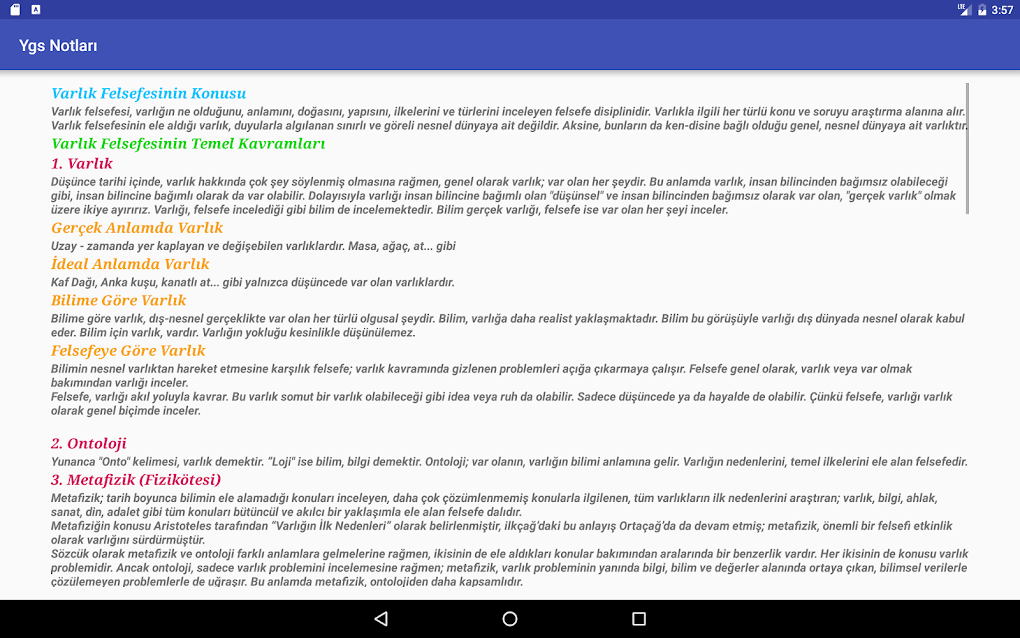 3:57

Ygs Notları

Varlık Felsefesinin Konusu
Varlık felsefesi, varlığın ne olduğunu, anlamını, doğasını, yapısını, ilkelerini ve türlerini inceleyen felsefe disiplinidir. Varlıkla ilgili her türlü konu ve soruyu araştırma alanına alır. Varlık felsefesinin ele aldığı varlık, duyularla algılanan sınırlı ve göreli nesnel dünyaya ait değildir. Aksine, bunların da ken-disine bağlı olduğu genel, nesnel dünyaya ait varlıktır.
Varlık Felsefesinin Temel Kavramları
1. Varlık
Düşünce tarihi içinde, varlık hakkında çok şey söylenmiş olmasına rağmen, genel olarak varlık; var olan her şeydir. Bu anlamda varlık, insan bilincinden bağımsız olabileceği gibi, insan bilincine bağımlı olarak da var olabilir. Dolayısıyla varlığı insan bilincine bağımlı olan "düşünsel" ve insan bilincinden bağımsız olarak var olan, "gerçek varlık" olmak üzere ikiye ayırırız. Varlığı, felsefe incelediği gibi bilim de incelemektedir. Bilim gerçek varlığı, felsefe ise var olan her şeyi inceler.
Gerçek Anlamda Varlık
Uzay - zamanda yer kaplayan ve değişebilen varlıklardır. Masa, ağaç, at... gibi
İdeal Anlamda Varlık
Kaf Dağı, Anka kuşu, kanatlı at... gibi yalnızca düşüncede var olan varlıklardır.
Bilime Göre Varlık
Bilime göre varlık, dış-nesnel gerçeklikte var olan her türlü olgusal şeydir. Bilim, varlığa daha realist yaklaşmaktadır. Bilim bu görüşüyle varlığı dış dünyada nesnel olarak kabul eder. Bilim için varlık, vardır. Varlığın yokluğu kesinlikle düşünülemez.
Felsefeye Göre Varlık
Bilimin nesnel varlıktan hareket etmesine karşılık felsefe; varlık kavramında gizlenen problemleri açığa çıkarmaya çalışır. Felsefe genel olarak, varlık veya var olmak bakımından varlığı inceler.
Felsefe, varlığı akıl yoluyla kavrar. Bu varlık somut bir varlık olabileceği gibi idea veya ruh da olabilir. Sadece düşüncede ya da hayalde de olabilir. Çünkü felsefe, varlığı varlık olarak genel biçimde inceler.

2. Ontoloji
Yunanca "Onto" kelimesi, varlık demektir. "Loji" ise bilim, bilgi demektir. Ontoloji; var olanın, varlığın bilimi anlamına gelir. Varlığın nedenlerini, temel ilkelerini ele alan felsefedir.
3. Metafizik (Fizikötesi)
Metafizik; tarih boyunca bilimin ele alamadığı konuları inceleyen, daha çok çözümlenmemiş konularla ilgilenen, tüm varlıkların ilk nedenlerini araştıran; varlık, bilgi, ahlak, sanat, din, adalet gibi tüm konuları bütüncül ve akılcı bir yaklaşımla ele alan felsefe dalıdır.
Metafiziğin konusu Aristoteles tarafından "Varlığın İlk Nedenleri" olarak belirlenmiştir, ilkçağ'daki bu anlayış Ortaçağ'da da devam etmiş; metafizik, önemli bir felsefi etkinlik olarak varlığını sürdürmüştür.
Sözcük olarak metafizik ve ontoloji farklı anlamlara gelmelerine rağmen, ikisinin de ele aldıkları konular bakımından aralarında bir benzerlik vardır. Her ikisinin de konusu varlık problemidir. Ancak ontoloji, sadece varlık problemini incelemesine rağmen; metafizik, varlık probleminin yanında bilgi, bilim ve değerler alanında ortaya çıkan, bilimsel verilerle çözülemeyen problemlerle de uğraşır. Bu anlamda metafizik, ontolojiden daha kapsamlıdır.